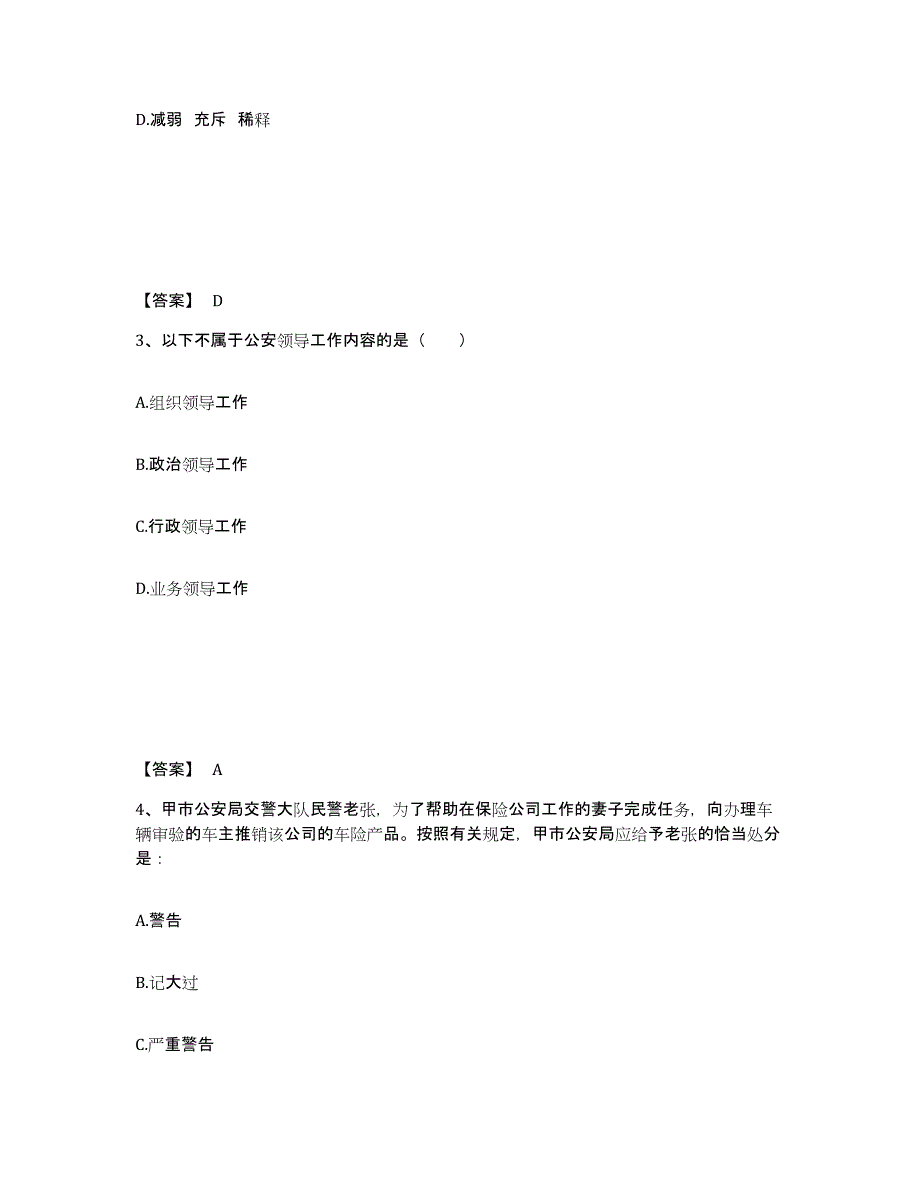 D.减弱 充斥 稀释

【答案】 D

3、以下不属于公安领导工作内容的是（　　）

A.组织领导工作

B.政治领导工作

C.行政领导工作

D.业务领导工作

【答案】 A

4、甲市公安局交警大队民警老张，为了帮助在保险公司工作的妻子完成任务，向办理车辆审验的车主推销该公司的车险产品。按照有关规定，甲市公安局应给予老张的恰当处分是：

A.警告

B.记大过

C.严重警告